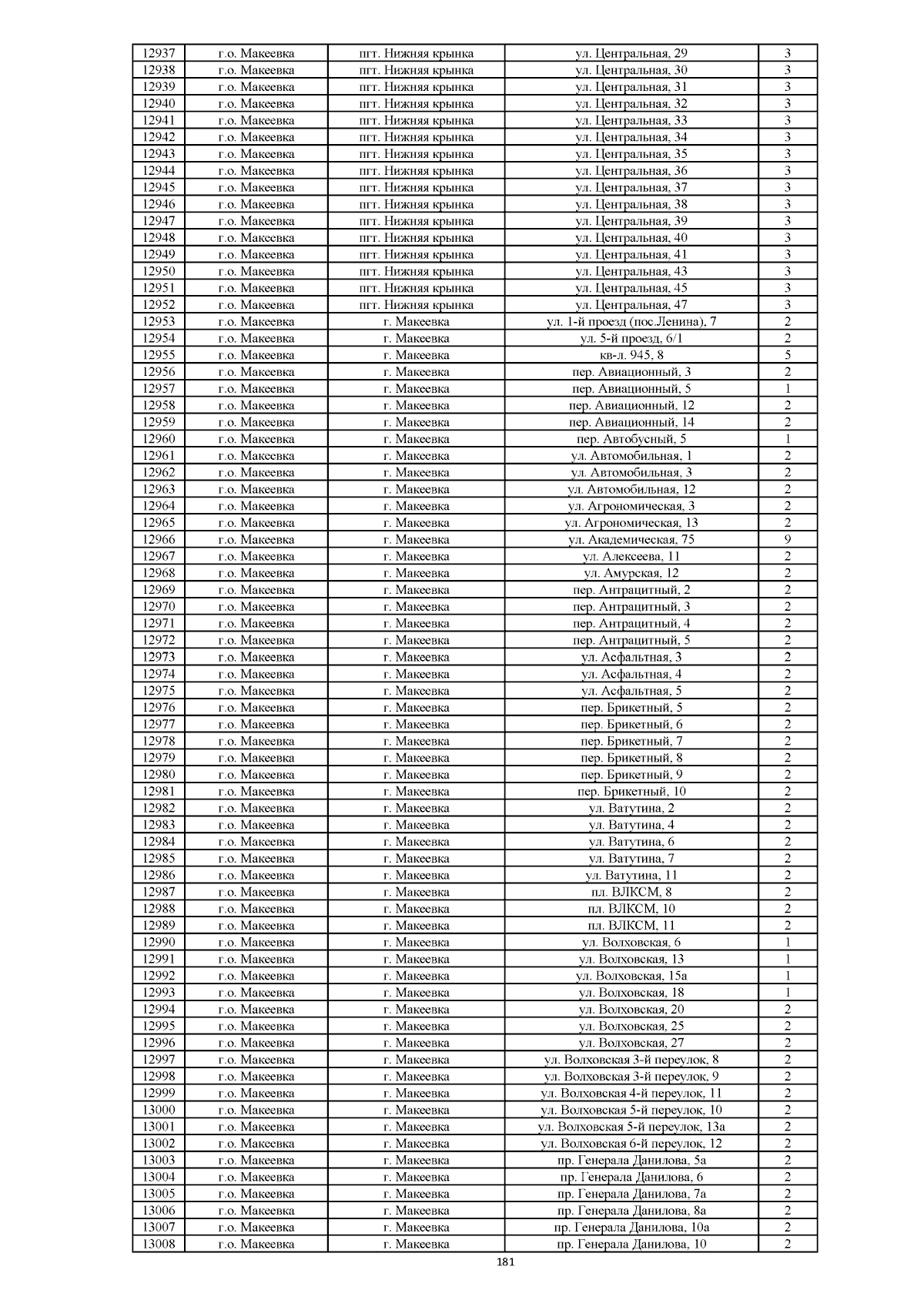 | 12937 | г.о. Макеевка | пгт. Нижняя крынка | ул. Центральная, 29 | 3 |
|---|---|---|---|---|
| 12938 | г.о. Макеевка | пгт. Нижняя крынка | ул. Центральная, 30 | 3 |
| 12939 | г.о. Макеевка | пгт. Нижняя крынка | ул. Центральная, 31 | 3 |
| 12940 | г.о. Макеевка | пгт. Нижняя крынка | ул. Центральная, 32 | 3 |
| 12941 | г.о. Макеевка | пгт. Нижняя крынка | ул. Центральная, 33 | 3 |
| 12942 | г.о. Макеевка | пгт. Нижняя крынка | ул. Центральная, 34 | 3 |
| 12943 | г.о. Макеевка | пгт. Нижняя крынка | ул. Центральная, 35 | 3 |
| 12944 | г.о. Макеевка | пгт. Нижняя крынка | ул. Центральная, 36 | 3 |
| 12945 | г.о. Макеевка | пгт. Нижняя крынка | ул. Центральная, 37 | 3 |
| 12946 | г.о. Макеевка | пгт. Нижняя крынка | ул. Центральная, 38 | 3 |
| 12947 | г.о. Макеевка | пгт. Нижняя крынка | ул. Центральная, 39 | 3 |
| 12948 | г.о. Макеевка | пгт. Нижняя крынка | ул. Центральная, 40 | 3 |
| 12949 | г.о. Макеевка | пгт. Нижняя крынка | ул. Центральная, 41 | 3 |
| 12950 | г.о. Макеевка | пгт. Нижняя крынка | ул. Центральная, 43 | 3 |
| 12951 | г.о. Макеевка | пгт. Нижняя крынка | ул. Центральная, 45 | 3 |
| 12952 | г.о. Макеевка | пгт. Нижняя крынка | ул. Центральная, 47 | 3 |
| 12953 | г.о. Макеевка | г. Макеевка | ул. 1-й проезд (пос.Ленина), 7 | 2 |
| 12954 | г.о. Макеевка | г. Макеевка | ул. 5-й проезд, 6/1 | 2 |
| 12955 | г.о. Макеевка | г. Макеевка | кв-л. 945, 8 | 5 |
| 12956 | г.о. Макеевка | г. Макеевка | пер. Авиационный, 3 | 2 |
| 12957 | г.о. Макеевка | г. Макеевка | пер. Авиационный, 5 | 1 |
| 12958 | г.о. Макеевка | г. Макеевка | пер. Авиационный, 12 | 2 |
| 12959 | г.о. Макеевка | г. Макеевка | пер. Авиационный, 14 | 2 |
| 12960 | г.о. Макеевка | г. Макеевка | пер. Автобусный, 5 | 1 |
| 12961 | г.о. Макеевка | г. Макеевка | ул. Автомобильная, 1 | 2 |
| 12962 | г.о. Макеевка | г. Макеевка | ул. Автомобильная, 3 | 2 |
| 12963 | г.о. Макеевка | г. Макеевка | ул. Автомобильная, 12 | 2 |
| 12964 | г.о. Макеевка | г. Макеевка | ул. Агрономическая, 3 | 2 |
| 12965 | г.о. Макеевка | г. Макеевка | ул. Агрономическая, 13 | 2 |
| 12966 | г.о. Макеевка | г. Макеевка | ул. Академическая, 75 | 9 |
| 12967 | г.о. Макеевка | г. Макеевка | ул. Алексеева, 11 | 2 |
| 12968 | г.о. Макеевка | г. Макеевка | ул. Амурская, 12 | 2 |
| 12969 | г.о. Макеевка | г. Макеевка | пер. Антрацитный, 2 | 2 |
| 12970 | г.о. Макеевка | г. Макеевка | пер. Антрацитный, 3 | 2 |
| 12971 | г.о. Макеевка | г. Макеевка | пер. Антрацитный, 4 | 2 |
| 12972 | г.о. Макеевка | г. Макеевка | пер. Антрацитный, 5 | 2 |
| 12973 | г.о. Макеевка | г. Макеевка | ул. Асфальтная, 3 | 2 |
| 12974 | г.о. Макеевка | г. Макеевка | ул. Асфальтная, 4 | 2 |
| 12975 | г.о. Макеевка | г. Макеевка | ул. Асфальтная, 5 | 2 |
| 12976 | г.о. Макеевка | г. Макеевка | пер. Брикетный, 5 | 2 |
| 12977 | г.о. Макеевка | г. Макеевка | пер. Брикетный, 6 | 2 |
| 12978 | г.о. Макеевка | г. Макеевка | пер. Брикетный, 7 | 2 |
| 12979 | г.о. Макеевка | г. Макеевка | пер. Брикетный, 8 | 2 |
| 12980 | г.о. Макеевка | г. Макеевка | пер. Брикетный, 9 | 2 |
| 12981 | г.о. Макеевка | г. Макеевка | пер. Брикетный, 10 | 2 |
| 12982 | г.о. Макеевка | г. Макеевка | ул. Ватутина, 2 | 2 |
| 12983 | г.о. Макеевка | г. Макеевка | ул. Ватутина, 4 | 2 |
| 12984 | г.о. Макеевка | г. Макеевка | ул. Ватутина, 6 | 2 |
| 12985 | г.о. Макеевка | г. Макеевка | ул. Ватутина, 7 | 2 |
| 12986 | г.о. Макеевка | г. Макеевка | ул. Ватутина, 11 | 2 |
| 12987 | г.о. Макеевка | г. Макеевка | пл. ВЛКСМ, 8 | 2 |
| 12988 | г.о. Макеевка | г. Макеевка | пл. ВЛКСМ, 10 | 2 |
| 12989 | г.о. Макеевка | г. Макеевка | пл. ВЛКСМ, 11 | 2 |
| 12990 | г.о. Макеевка | г. Макеевка | ул. Волховская, 6 | 1 |
| 12991 | г.о. Макеевка | г. Макеевка | ул. Волховская, 13 | 1 |
| 12992 | г.о. Макеевка | г. Макеевка | ул. Волховская, 15а | 1 |
| 12993 | г.о. Макеевка | г. Макеевка | ул. Волховская, 18 | 1 |
| 12994 | г.о. Макеевка | г. Макеевка | ул. Волховская, 20 | 2 |
| 12995 | г.о. Макеевка | г. Макеевка | ул. Волховская, 25 | 2 |
| 12996 | г.о. Макеевка | г. Макеевка | ул. Волховская, 27 | 2 |
| 12997 | г.о. Макеевка | г. Макеевка | ул. Волховская 3-й переулок, 8 | 2 |
| 12998 | г.о. Макеевка | г. Макеевка | ул. Волховская 3-й переулок, 9 | 2 |
| 12999 | г.о. Макеевка | г. Макеевка | ул. Волховская 4-й переулок, 11 | 2 |
| 13000 | г.о. Макеевка | г. Макеевка | ул. Волховская 5-й переулок, 10 | 2 |
| 13001 | г.о. Макеевка | г. Макеевка | ул. Волховская 5-й переулок, 13а | 2 |
| 13002 | г.о. Макеевка | г. Макеевка | ул. Волховская 6-й переулок, 12 | 2 |
| 13003 | г.о. Макеевка | г. Макеевка | пр. Генерала Данилова, 5а | 2 |
| 13004 | г.о. Макеевка | г. Макеевка | пр. Генерала Данилова, 6 | 2 |
| 13005 | г.о. Макеевка | г. Макеевка | пр. Генерала Данилова, 7а | 2 |
| 13006 | г.о. Макеевка | г. Макеевка | пр. Генерала Данилова, 8а | 2 |
| 13007 | г.о. Макеевка | г. Макеевка | пр. Генерала Данилова, 10а | 2 |
| 13008 | г.о. Макеевка | г. Макеевка | пр. Генерала Данилова, 10 | 2 |

181